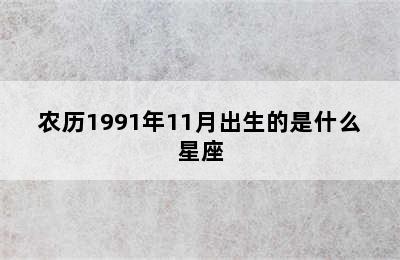 农历1991年11月出生的是什么星座